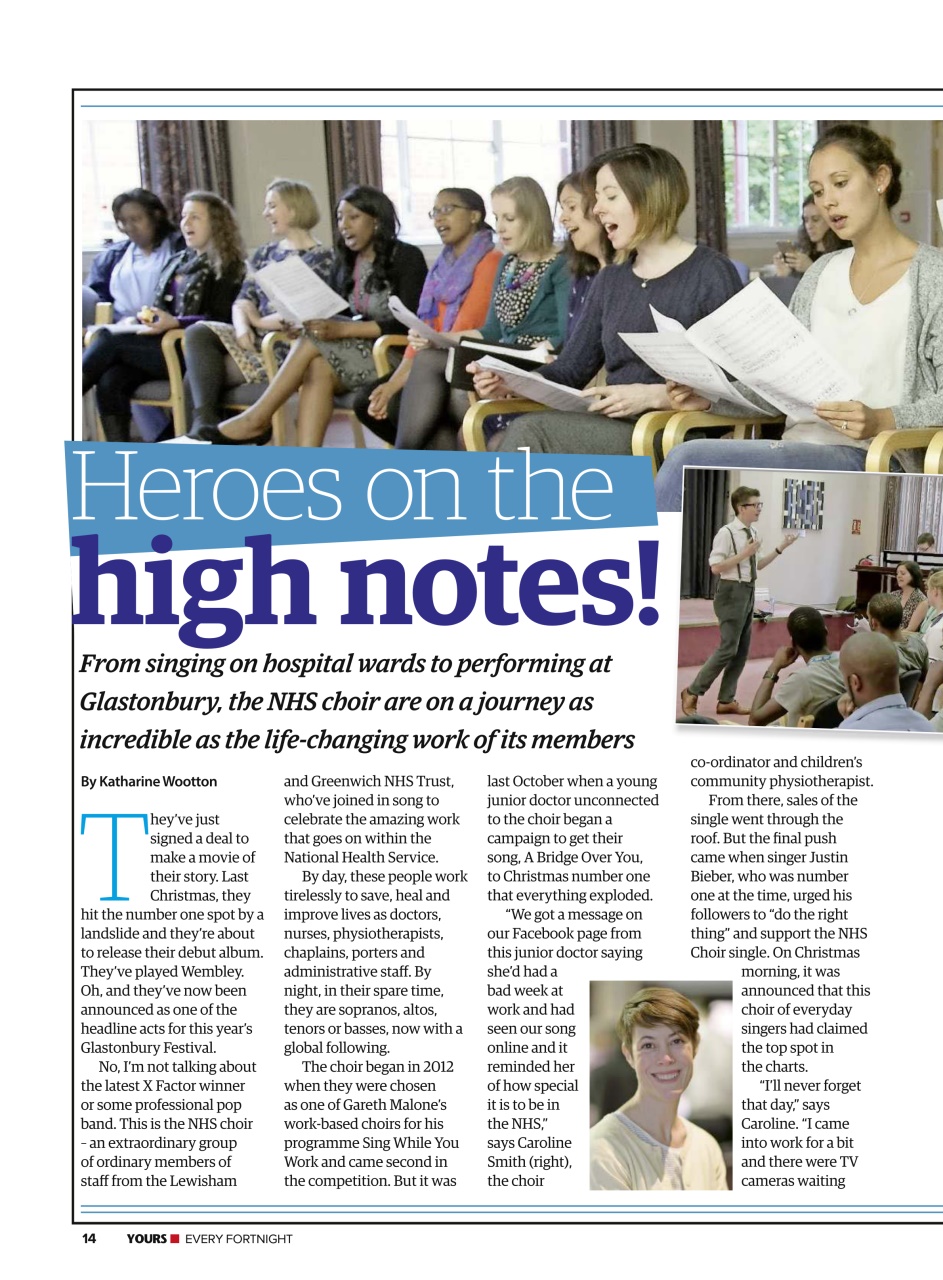 Heroes on the high notes!

From singing on hospital wards to performing at Glastonbury, the NHS choir are on a journey as incredible as the life-changing work of its members

By Katharine Wootton

They've just signed a deal to make a movie of their story. Last Christmas, they hit the number one spot by a landslide and they're about to release their debut album. They've played Wembley. Oh, and they've now been announced as one of the headline acts for this year's Glastonbury Festival.

No, I'm not talking about the latest X Factor winner or some professional pop band. This is the NHS choir – an extraordinary group of ordinary members of staff from the Lewisham and Greenwich NHS Trust, who've joined in song to celebrate the amazing work that goes on within the National Health Service.

By day, these people work tirelessly to save, heal and improve lives as doctors, nurses, physiotherapists, chaplains, porters and administrative staff. By night, in their spare time, they are sopranos, altos, tenors or basses, now with a global following.

The choir began in 2012 when they were chosen as one of Gareth Malone's work-based choirs for his programme Sing While You Work and came second in the competition. But it was last October when a young junior doctor unconnected to the choir began a campaign to get their song, A Bridge Over You, to Christmas number one that everything exploded.

"We got a message on our Facebook page from this junior doctor saying she'd had a bad week at work and had seen our song online and it reminded her of how special it is to be in the NHS," says Caroline Smith (right), the choir co-ordinator and children's community physiotherapist.

From there, sales of the single went through the roof. But the final push came when singer Justin Bieber, who was number one at the time, urged his followers to "do the right thing" and support the NHS Choir single. On Christmas morning, it was announced that this choir of everyday singers had claimed the top spot in the charts.

"I'll never forget that day," says Caroline. "I came into work for a bit and there were TV cameras waiting

14 YOURS EVERY FORTNIGHT